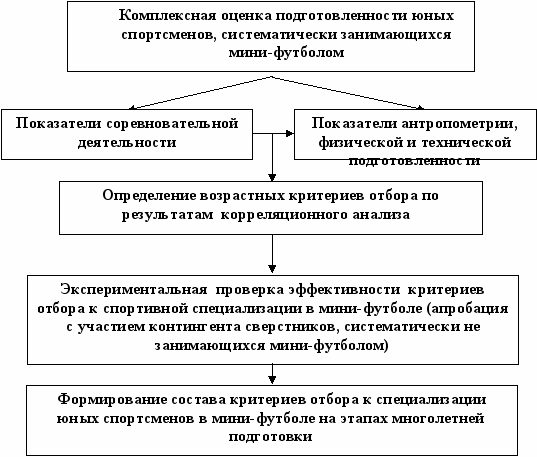 Комплексная оценка подготовленности юных спортсменов, систематически занимающихся мини-футболом

Показатели соревновательной деятельности

Показатели антропометрии, физической и технической подготовленности

Определение возрастных критериев отбора по результатам корреляционного анализа

Экспериментальная проверка эффективности критериев отбора к спортивной специализации в мини-футболе (апробация с участием контингента сверстников, систематически не занимающихся мини-футболом)

Формирование состава критериев отбора к специализации юных спортсменов в мини-футболе на этапах многолетней подготовки